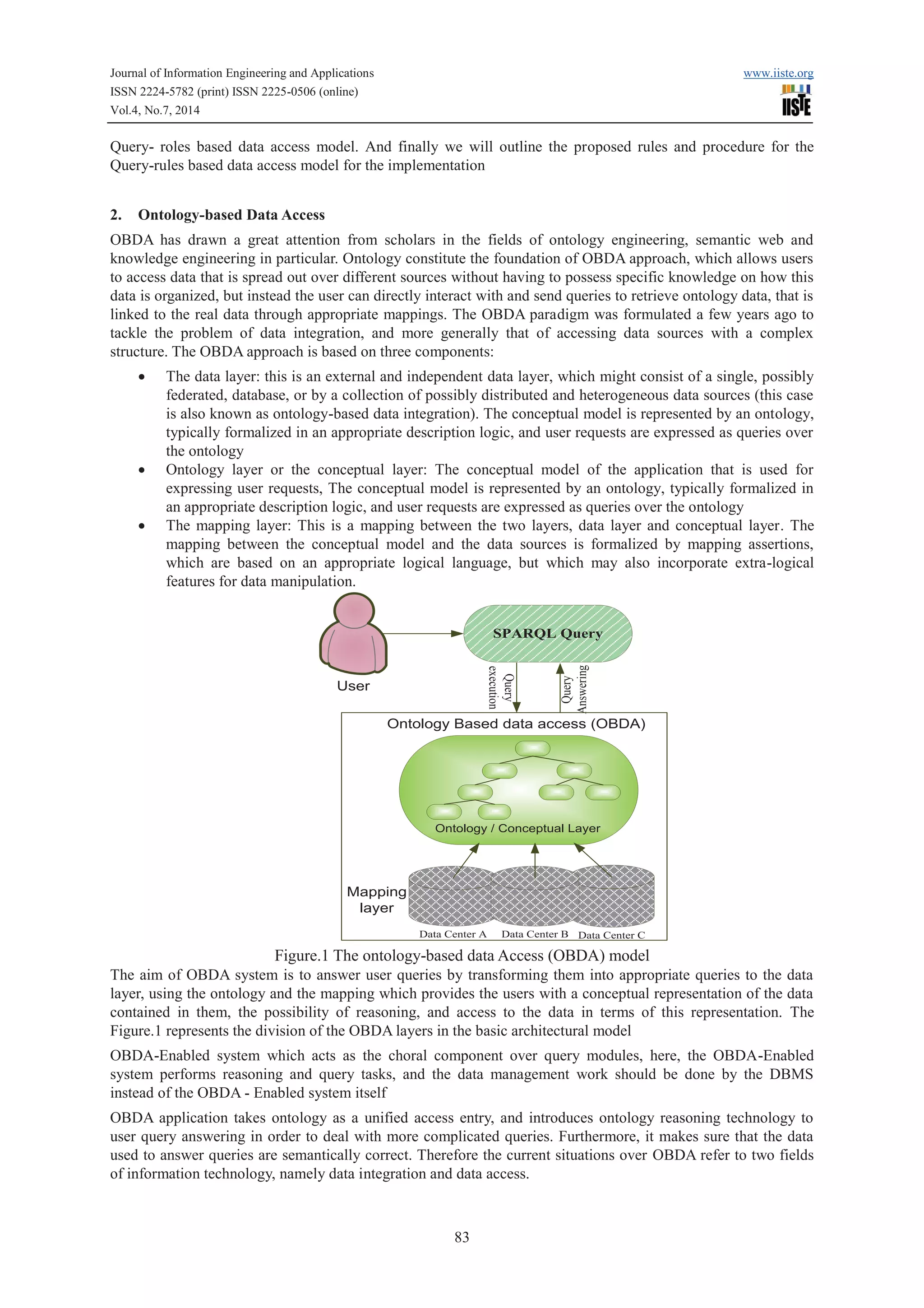 Journal of Information Engineering and Applications
ISSN 2224-5782 (print) ISSN 2225-0506 (online)
Vol.4, No.7, 2014

www.iiste.org
IISTE

Query- roles based data access model. And finally we will outline the proposed rules and procedure for the Query-rules based data access model for the implementation

2. Ontology-based Data Access

OBDA has drawn a great attention from scholars in the fields of ontology engineering, semantic web and knowledge engineering in particular. Ontology constitute the foundation of OBDA approach, which allows users to access data that is spread out over different sources without having to possess specific knowledge on how this data is organized, but instead the user can directly interact with and send queries to retrieve ontology data, that is linked to the real data through appropriate mappings. The OBDA paradigm was formulated a few years ago to tackle the problem of data integration, and more generally that of accessing data sources with a complex structure. The OBDA approach is based on three components:

• The data layer: this is an external and independent data layer, which might consist of a single, possibly federated, database, or by a collection of possibly distributed and heterogeneous data sources (this case is also known as ontology-based data integration). The conceptual model is represented by an ontology, typically formalized in an appropriate description logic, and user requests are expressed as queries over the ontology
• Ontology layer or the conceptual layer: The conceptual model of the application that is used for expressing user requests, The conceptual model is represented by an ontology, typically formalized in an appropriate description logic, and user requests are expressed as queries over the ontology
• The mapping layer: This is a mapping between the two layers, data layer and conceptual layer. The mapping between the conceptual model and the data sources is formalized by mapping assertions, which are based on an appropriate logical language, but which may also incorporate extra-logical features for data manipulation.

User
SPARQL Query
Query execution
Query Answering
Ontology Based data access (OBDA)
Ontology / Conceptual Layer
Mapping layer
Data Center A
Data Center B
Data Center C

Figure.1 The ontology-based data Access (OBDA) model

The aim of OBDA system is to answer user queries by transforming them into appropriate queries to the data layer, using the ontology and the mapping which provides the users with a conceptual representation of the data contained in them, the possibility of reasoning, and access to the data in terms of this representation. The Figure.1 represents the division of the OBDA layers in the basic architectural model

OBDA-Enabled system which acts as the choral component over query modules, here, the OBDA-Enabled system performs reasoning and query tasks, and the data management work should be done by the DBMS instead of the OBDA - Enabled system itself

OBDA application takes ontology as a unified access entry, and introduces ontology reasoning technology to user query answering in order to deal with more complicated queries. Furthermore, it makes sure that the data used to answer queries are semantically correct. Therefore the current situations over OBDA refer to two fields of information technology, namely data integration and data access.

83